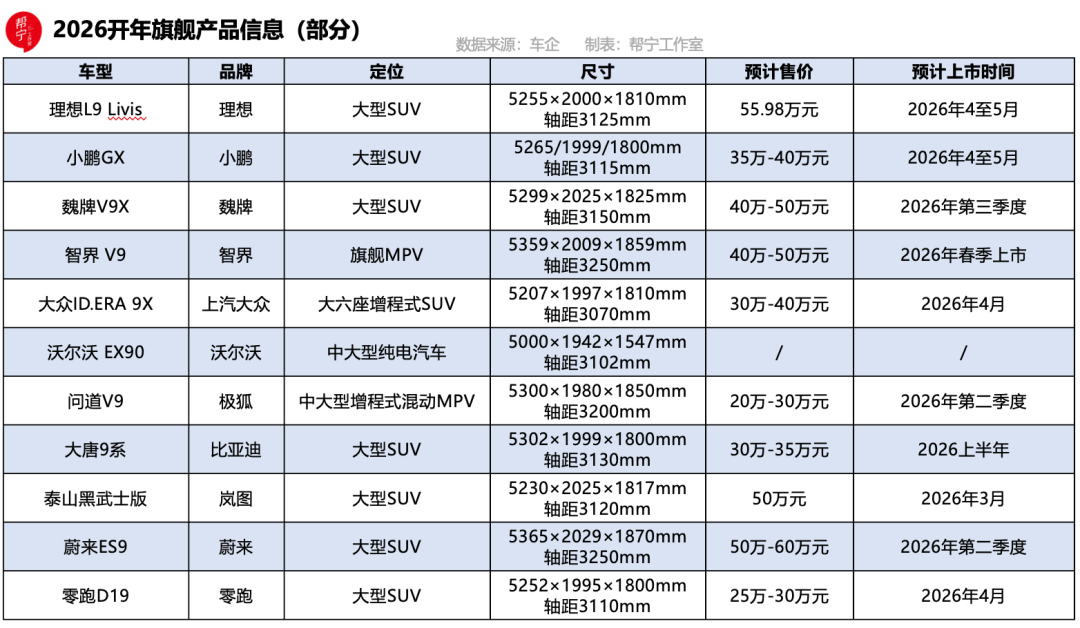 帮宁

2026开年旗舰产品信息（部分）

数据来源：车企 制表：帮宁工作室

| 车型 | 品牌 | 定位 | 尺寸 | 预计售价 | 预计上市时间 |
|---|---|---|---|---|---|
| 理想L9 Livis | 理想 | 大型SUV | 5255×2000×1810mm 轴距3125mm | 55.98万元 | 2026年4至5月 |
| 小鹏GX | 小鹏 | 大型SUV | 5265/1999/1800mm 轴距3115mm | 35万-40万元 | 2026年4至5月 |
| 魏牌V9X | 魏牌 | 大型SUV | 5299×2025×1825mm 轴距3150mm | 40万-50万元 | 2026年第三季度 |
| 智界 V9 | 智界 | 旗舰MPV | 5359×2009×1859mm 轴距3250mm | 40万-50万元 | 2026年春季上市 |
| 大众ID.ERA 9X | 上汽大众 | 大六座增程式SUV | 5207×1997×1810mm 轴距3070mm | 30万-40万元 | 2026年4月 |
| 沃尔沃 EX90 | 沃尔沃 | 中大型纯电汽车 | 5000×1942×1547mm 轴距3102mm | / | / |
| 问道V9 | 极狐 | 中大型增程式混动MPV | 5300×1980×1850mm 轴距3200mm | 20万-30万元 | 2026年第二季度 |
| 大唐9系 | 比亚迪 | 大型SUV | 5302×1999×1800mm 轴距3130mm | 30万-35万元 | 2026上半年 |
| 泰山黑武士版 | 岚图 | 大型SUV | 5230×2025×1817mm 轴距3120mm | 50万元 | 2026年3月 |
| 蔚来ES9 | 蔚来 | 大型SUV | 5365×2029×1870mm 轴距3250mm | 50万-60万元 | 2026年第二季度 |
| 零跑D19 | 零跑 | 大型SUV | 5252×1995×1800mm 轴距3110mm | 25万-30万元 | 2026年4月 |